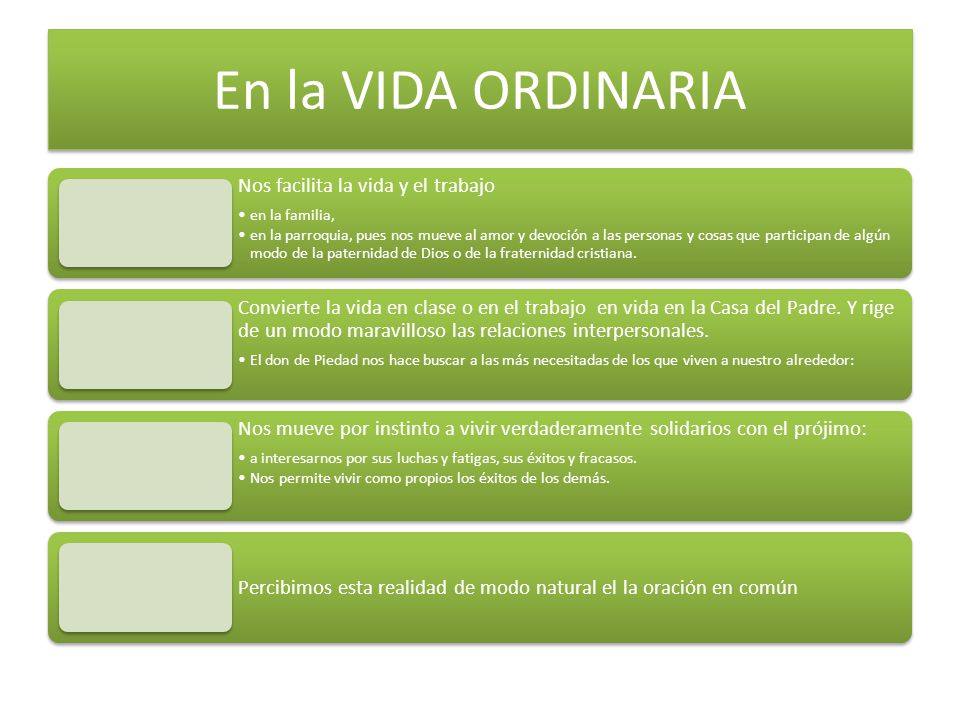 En la VIDA ORDINARIA

Nos facilita la vida y el trabajo

• en la familia,
• en la parroquia, pues nos mueve al amor y devoción a las personas y cosas que participan de algún modo de la paternidad de Dios o de la fraternidad cristiana.

Convierte la vida en clase o en el trabajo en vida en la Casa del Padre. Y rige de un modo maravilloso las relaciones interpersonales.

• El don de Piedad nos hace buscar a las más necesitadas de los que viven a nuestro alrededor:

Nos mueve por instinto a vivir verdaderamente solidarios con el prójimo:

• a interesarnos por sus luchas y fatigas, sus éxitos y fracasos.
• Nos permite vivir como propios los éxitos de los demás.

Percibimos esta realidad de modo natural el la oración en común